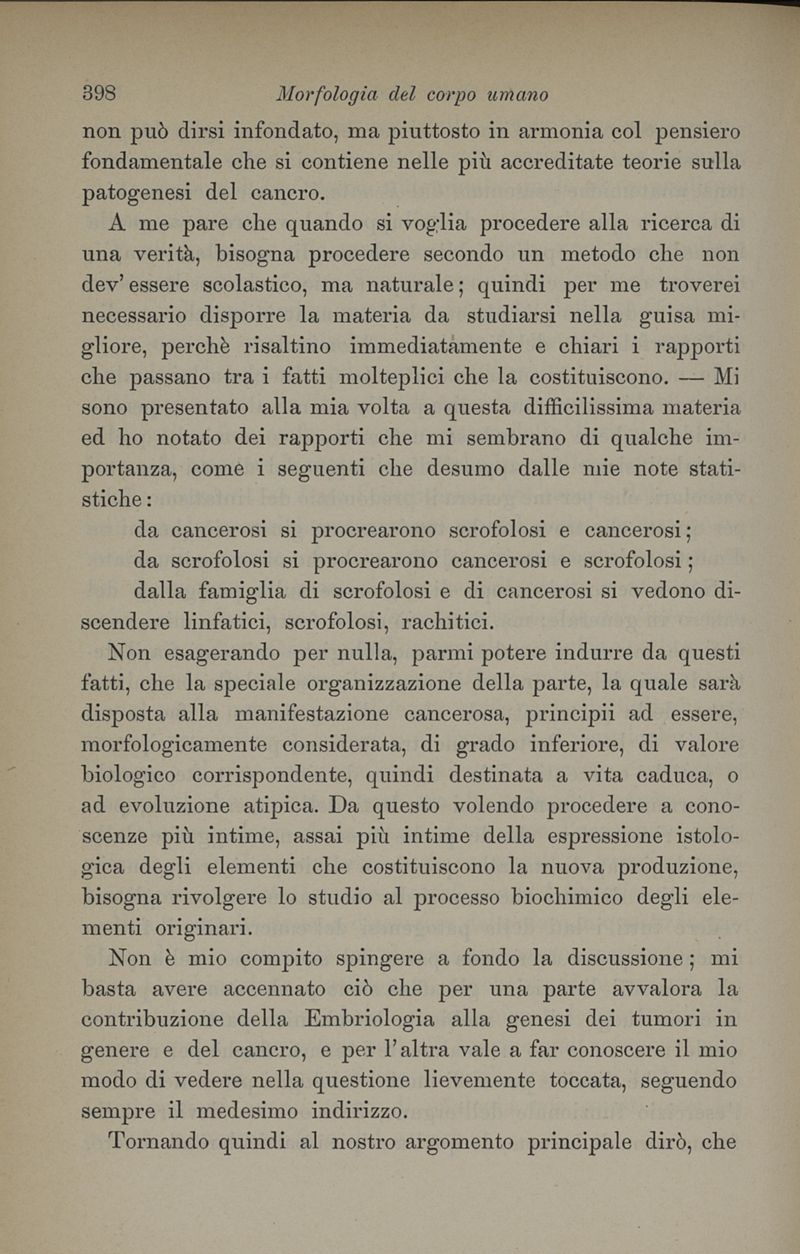 398 Morfologia del corpo umano

non può dirsi infondato, ma piuttosto in armonia col pensiero fondamentale che si contiene nelle più accreditate teorie sulla patogenesi del cancro.

A me pare che quando si voglia procedere alla ricerca di una verità, bisogna procedere secondo un metodo che non dev'essere scolastico, ma naturale; quindi per me troverei necessario disporre la materia da studiarsi nella guisa migliore, perchè risaltino immediatamente e chiari i rapporti che passano tra i fatti molteplici che la costituiscono. — Mi sono presentato alla mia volta a questa difficilissima materia ed ho notato dei rapporti che mi sembrano di qualche importanza, come i seguenti che desumo dalle mie note statistiche:

da cancerosi si procrearono scrofolosi e cancerosi;

da scrofolosi si procrearono cancerosi e scrofolosi;

dalla famiglia di scrofolosi e di cancerosi si vedono discendere linfatici, scrofolosi, rachitici.

Non esagerando per nulla, parmi potere indurre da questi fatti, che la speciale organizzazione della parte, la quale sarà disposta alla manifestazione cancerosa, principii ad essere, morfologicamente considerata, di grado inferiore, di valore biologico corrispondente, quindi destinata a vita caduca, o ad evoluzione atipica. Da questo volendo procedere a conoscenze più intime, assai più intime della espressione istologica degli elementi che costituiscono la nuova produzione, bisogna rivolgere lo studio al processo biochimico degli elementi originari.

Non è mio compito spingere a fondo la discussione; mi basta avere accennato ciò che per una parte avvalora la contribuzione della Embriologia alla genesi dei tumori in genere e del cancro, e per l'altra vale a far conoscere il mio modo di vedere nella questione lievemente toccata, seguendo sempre il medesimo indirizzo.

Tornando quindi al nostro argomento principale dirò, che